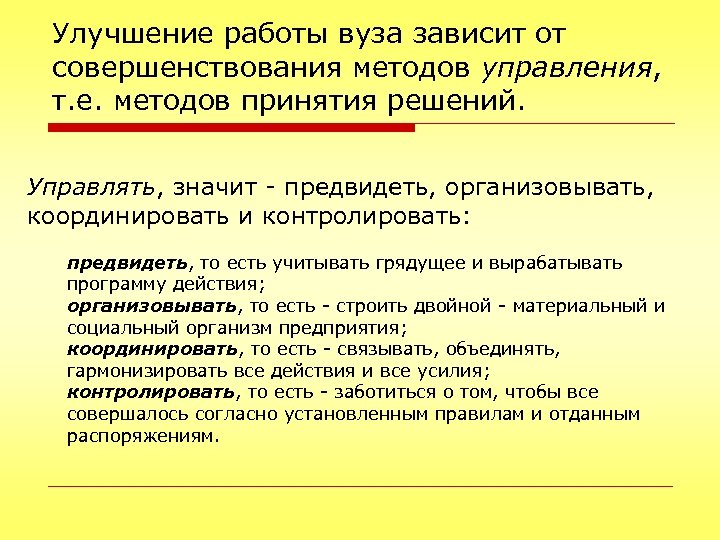 Улучшение работы вуза зависит от совершенствования методов управления, т.е. методов принятия решений.

Управлять, значит - предвидеть, организовывать, координировать и контролировать:

предвидеть, то есть учитывать грядущее и вырабатывать программу действия;
организовывать, то есть - строить двойной - материальный и социальный организм предприятия;
координировать, то есть - связывать, объединять, гармонизировать все действия и все усилия;
контролировать, то есть - заботиться о том, чтобы все совершалось согласно установленным правилам и отданным распоряжениям.